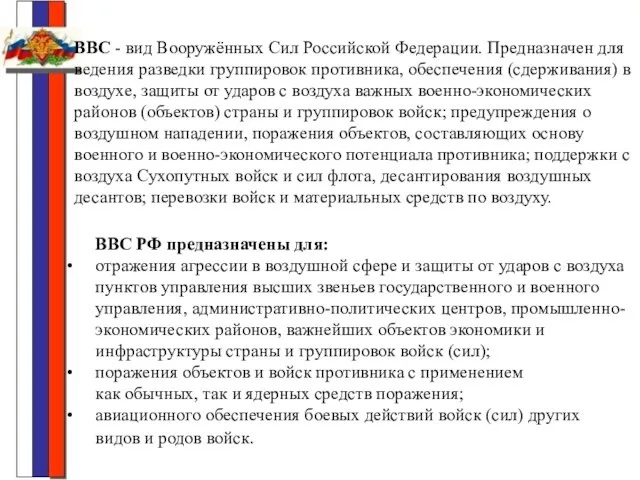 ВВС - вид Вооружённых Сил Российской Федерации. Предназначен для ведения разведки группировок противника, обеспечения (сдерживания) в воздухе, защиты от ударов с воздуха важных военно-экономических районов (объектов) страны и группировок войск; предупреждения о воздушном нападении, поражения объектов, составляющих основу военного и военно-экономического потенциала противника; поддержки с воздуха Сухопутных войск и сил флота, десантирования воздушных десантов; перевозки войск и материальных средств по воздуху.

ВВС РФ предназначены для:
• отражения агрессии в воздушной сфере и защиты от ударов с воздуха пунктов управления высших звеньев государственного и военного управления, административно-политических центров, промышленно-экономических районов, важнейших объектов экономики и инфраструктуры страны и группировок войск (сил);
• поражения объектов и войск противника с применением как обычных, так и ядерных средств поражения;
• авиационного обеспечения боевых действий войск (сил) других видов и родов войск.